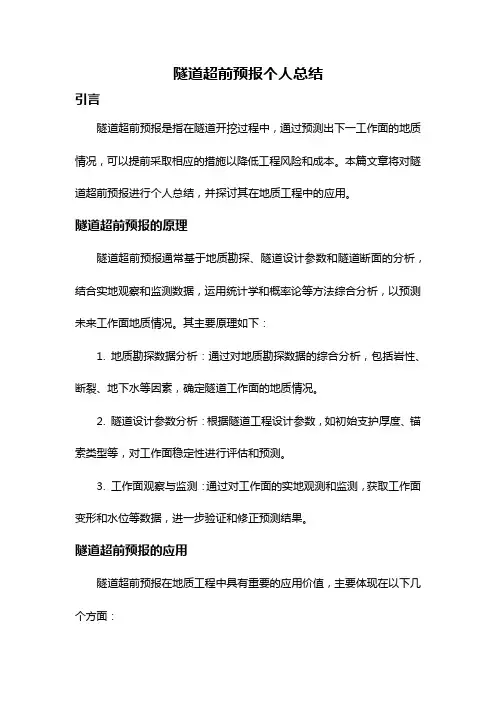 隧道超前预报个人总结

引言

隧道超前预报是指在隧道开挖过程中，通过预测出下一工作面的地质情况，可以提前采取相应的措施以降低工程风险和成本。本篇文章将对隧道超前预报进行个人总结，并探讨其在地质工程中的应用。

隧道超前预报的原理

隧道超前预报通常基于地质勘探、隧道设计参数和隧道断面的分析，结合实地观察和监测数据，运用统计学和概率论等方法综合分析，以预测未来工作面地质情况。其主要原理如下：

1. 地质勘探数据分析：通过对地质勘探数据的综合分析，包括岩性、断裂、地下水等因素，确定隧道工作面的地质情况。

2. 隧道设计参数分析：根据隧道工程设计参数，如初始支护厚度、锚索类型等，对工作面稳定性进行评估和预测。

3. 工作面观察与监测：通过对工作面的实地观测和监测，获取工作面变形和水位等数据，进一步验证和修正预测结果。

隧道超前预报的应用

隧道超前预报在地质工程中具有重要的应用价值，主要体现在以下几个方面：